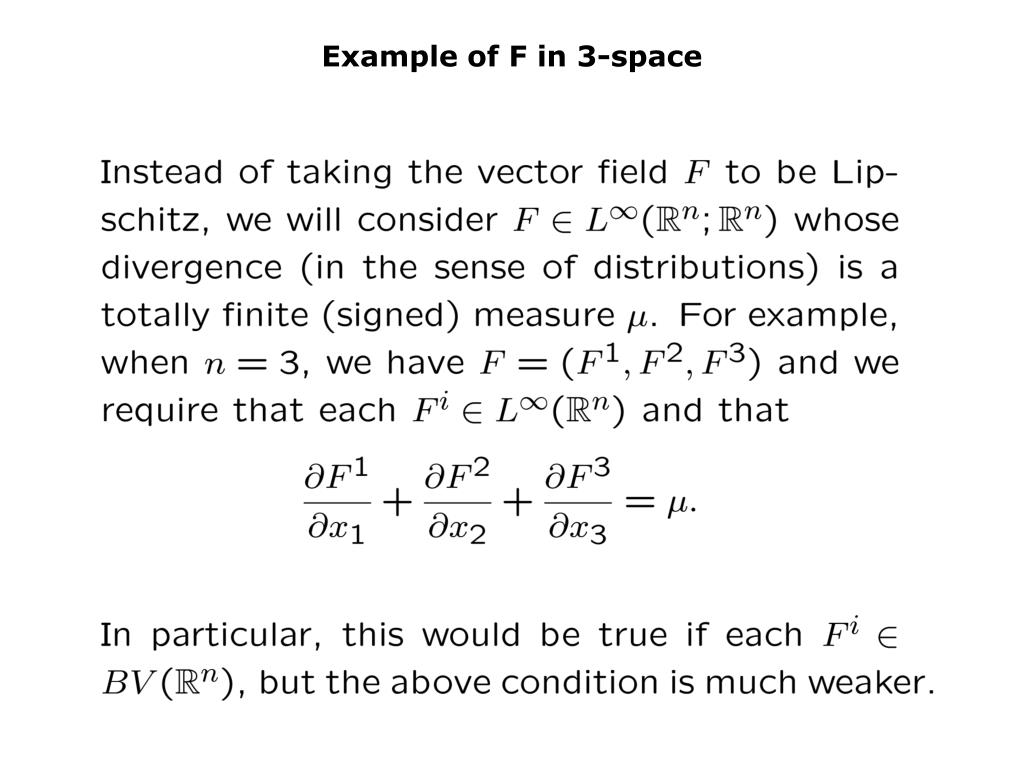 Example of F in 3-space

Instead of taking the vector field $F$ to be Lipschitz, we will consider $F \in L^\infty(\mathbb{R}^n; \mathbb{R}^n)$ whose divergence (in the sense of distributions) is a totally finite (signed) measure $\mu$. For example, when $n = 3$, we have $F = (F^1, F^2, F^3)$ and we require that each $F^i \in L^\infty(\mathbb{R}^n)$ and that

$$\frac{\partial F^1}{\partial x_1} + \frac{\partial F^2}{\partial x_2} + \frac{\partial F^3}{\partial x_3} = \mu.$$

In particular, this would be true if each $F^i \in BV(\mathbb{R}^n)$, but the above condition is much weaker.